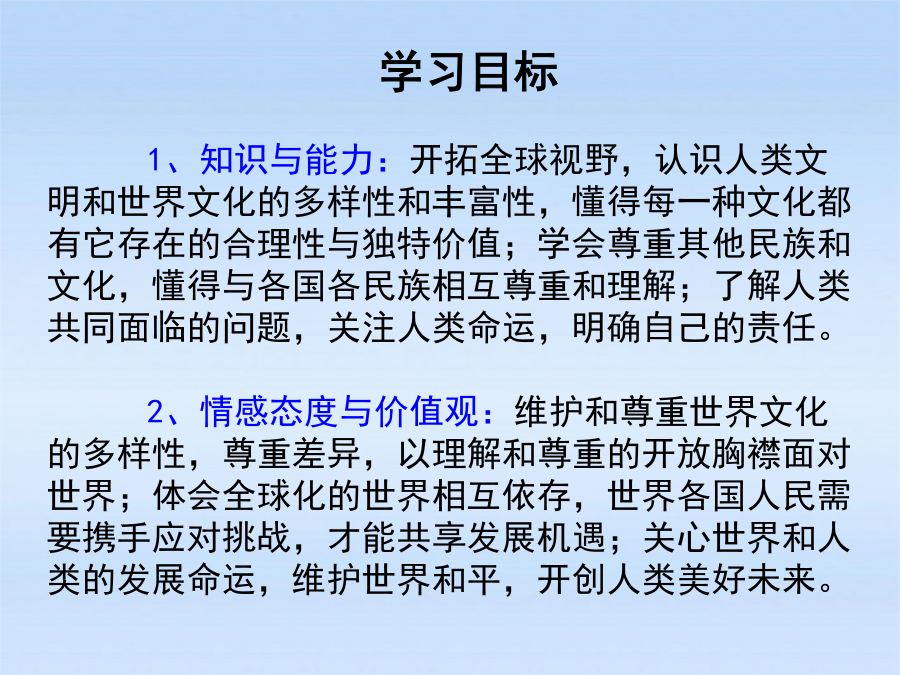 学习目标

1、知识与能力：开拓全球视野，认识人类文明和世界文化的多样性和丰富性，懂得每一种文化都有它存在的合理性与独特价值；学会尊重其他民族和文化，懂得与各国各民族相互尊重和理解；了解人类共同面临的问题，关注人类命运，明确自己的责任。

2、情感态度与价值观：维护和尊重世界文化的多样性，尊重差异，以理解和尊重的开放胸襟面对世界；体会全球化的世界相互依存，世界各国人民需要携手应对挑战，才能共享发展机遇；关心世界和人类的发展命运，维护世界和平，开创人类美好未来。